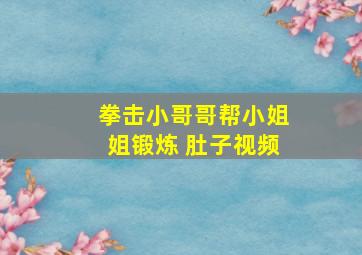 拳击小哥哥帮小姐姐锻炼 肚子视频